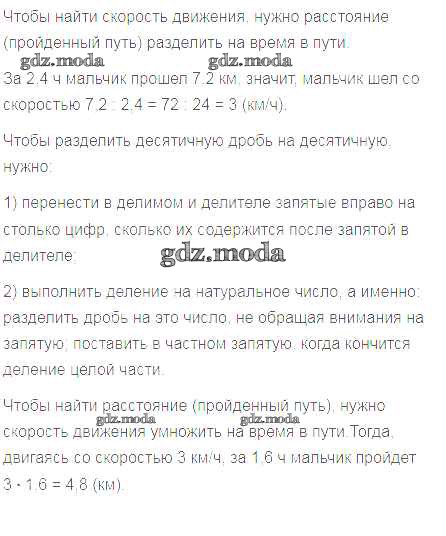 Чтобы найти скорость движения, нужно расстояние (пройденный путь) разделить на время в пути.

gdz.moda gdz.moda

За 2,4 ч мальчик прошел 7,2 км, значит, мальчик шел со скоростью 7,2 : 2,4 = 72 : 24 = 3 (км/ч).

Чтобы разделить десятичную дробь на десятичную, нужно:

1) перенести в делимом и делителе запятые вправо на столько цифр, сколько их содержится после запятой в делителе;

gdz.moda

2) выполнить деление на натуральное число, а именно: разделить дробь на это число, не обращая внимания на запятую, поставить в частном запятую, когда кончится деление целой части.

Чтобы найти расстояние (пройденный путь), нужно скорость движения умножить на время в пути.Тогда, двигаясь со скоростью 3 км/ч, за 1,6 ч мальчик пройдет 3 · 1,6 = 4,8 (км).

gdz.moda gdz.moda